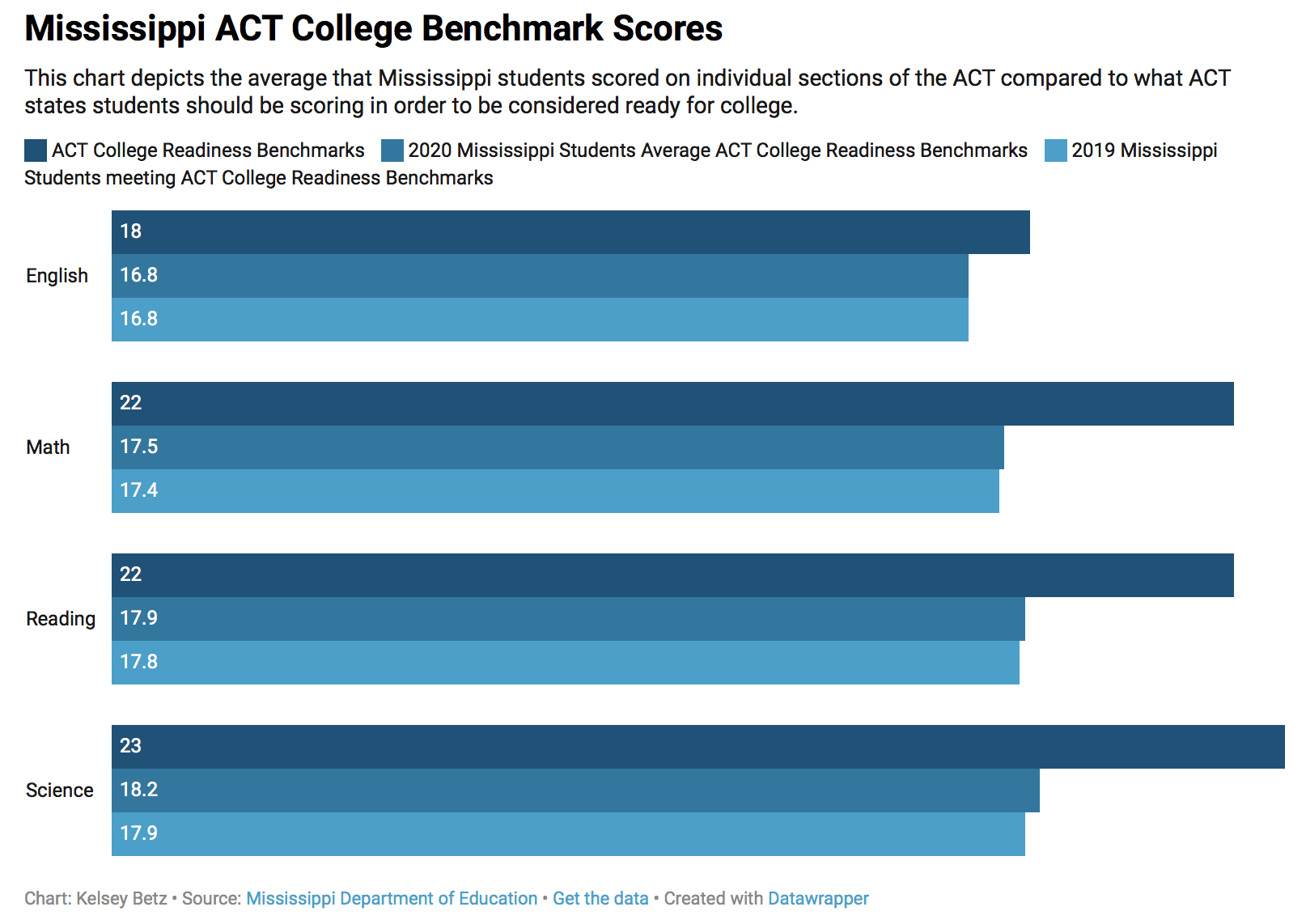 Mississippi ACT College Benchmark Scores

This chart depicts the average that Mississippi students scored on individual sections of the ACT compared to what ACT states students should be scoring in order to be considered ready for college.

ACT College Readiness Benchmarks 2020 Mississippi Students Average ACT College Readiness Benchmarks 2019 Mississippi Students meeting ACT College Readiness Benchmarks

English
18
16.8
16.8

Math
22
17.5
17.4

Reading
22
17.9
17.8

Science
23
18.2
17.9

Chart: Kelsey Betz • Source: Mississippi Department of Education • Get the data • Created with Datawrapper